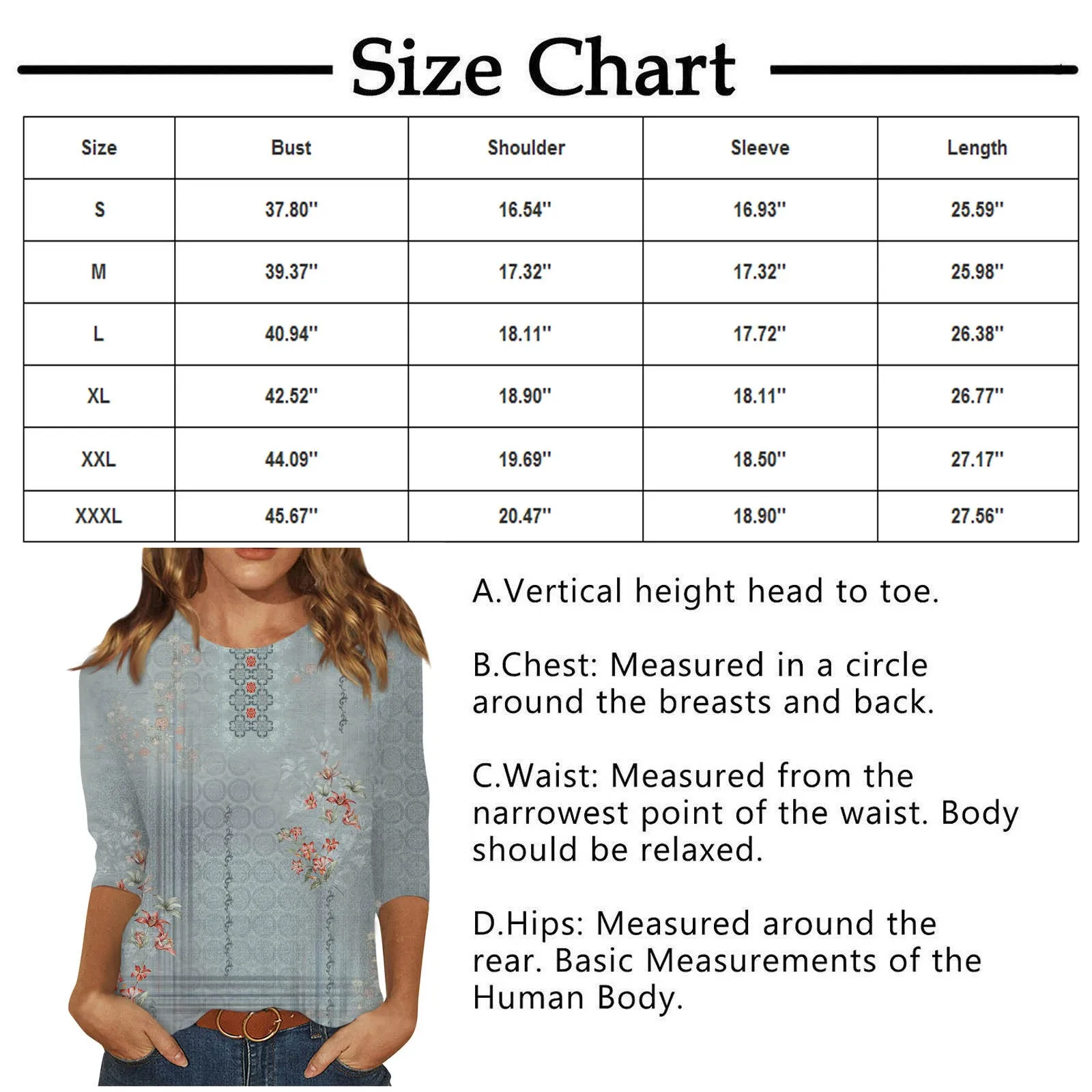 Size Chart

| Size | Bust | Shoulder | Sleeve | Length |
|---|---|---|---|---|
| S | 37.80'' | 16.54'' | 16.93'' | 25.59'' |
| M | 39.37'' | 17.32'' | 17.32'' | 25.98'' |
| L | 40.94'' | 18.11'' | 17.72'' | 26.38'' |
| XL | 42.52'' | 18.90'' | 18.11'' | 26.77'' |
| XXL | 44.09'' | 19.69'' | 18.50'' | 27.17'' |
| XXXL | 45.67'' | 20.47'' | 18.90'' | 27.56'' |

A.Vertical height head to toe.

B.Chest: Measured in a circle around the breasts and back.

C.Waist: Measured from the narrowest point of the waist. Body should be relaxed.

D.Hips: Measured around the rear. Basic Measurements of the Human Body.